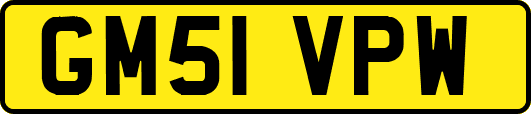 GM51 VPW